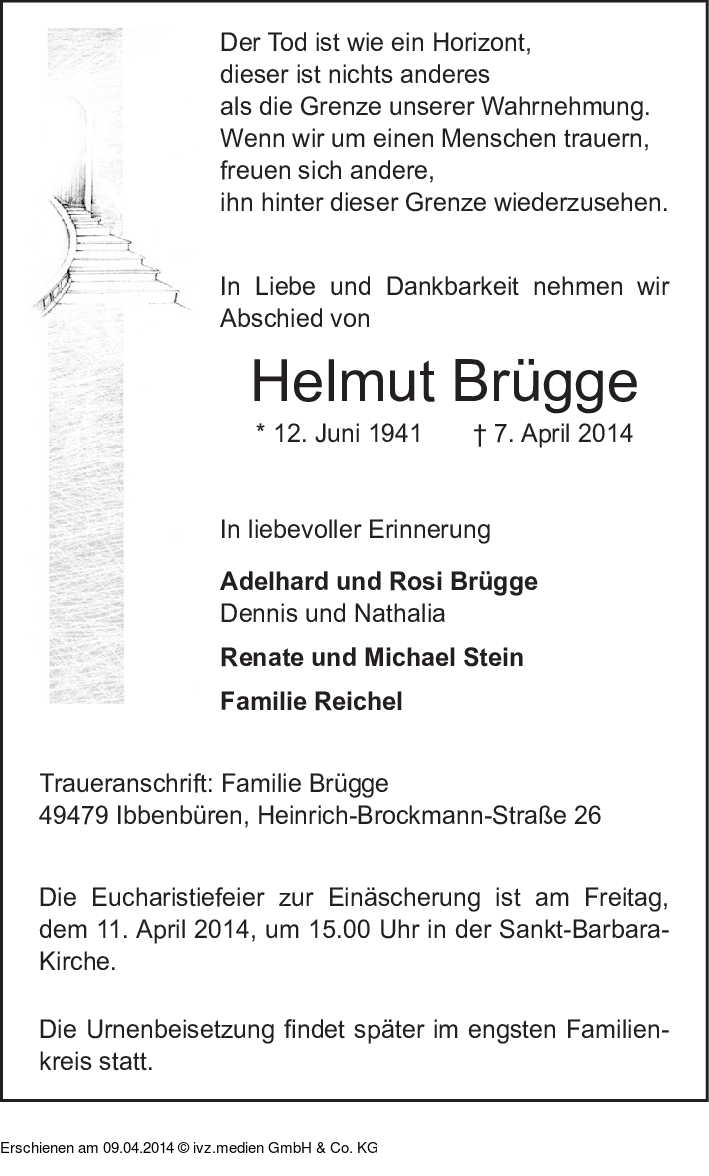 Der Tod ist wie ein Horizont,
dieser ist nichts anderes
als die Grenze unserer Wahrnehmung.
Wenn wir um einen Menschen trauern,
freuen sich andere,
ihn hinter dieser Grenze wiederzusehen.

In Liebe und Dankbarkeit nehmen wir Abschied von

Helmut Brügge

* 12. Juni 1941 † 7. April 2014

In liebevoller Erinnerung

Adelhard und Rosi Brügge
Dennis und Nathalia

Renate und Michael Stein

Familie Reichel

Traueranschrift: Familie Brügge
49479 Ibbenbüren, Heinrich-Brockmann-Straße 26

Die Eucharistiefeier zur Einäscherung ist am Freitag, dem 11. April 2014, um 15.00 Uhr in der Sankt-Barbara-Kirche.

Die Urnenbeisetzung findet später im engsten Familienkreis statt.

Erschienen am 09.04.2014 © ivz.medien GmbH & Co. KG